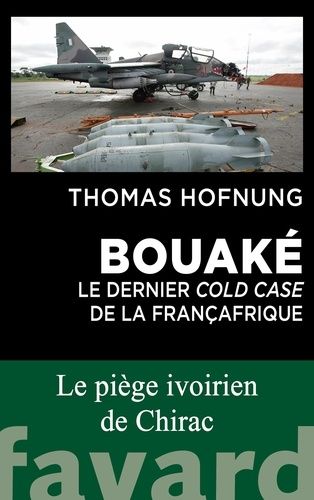 THOMAS HOFNUNG

BOUAKÉ
LE DERNIER COLD CASE DE LA FRANÇAFRIQUE

Le piège ivoirien de Chirac

fayard